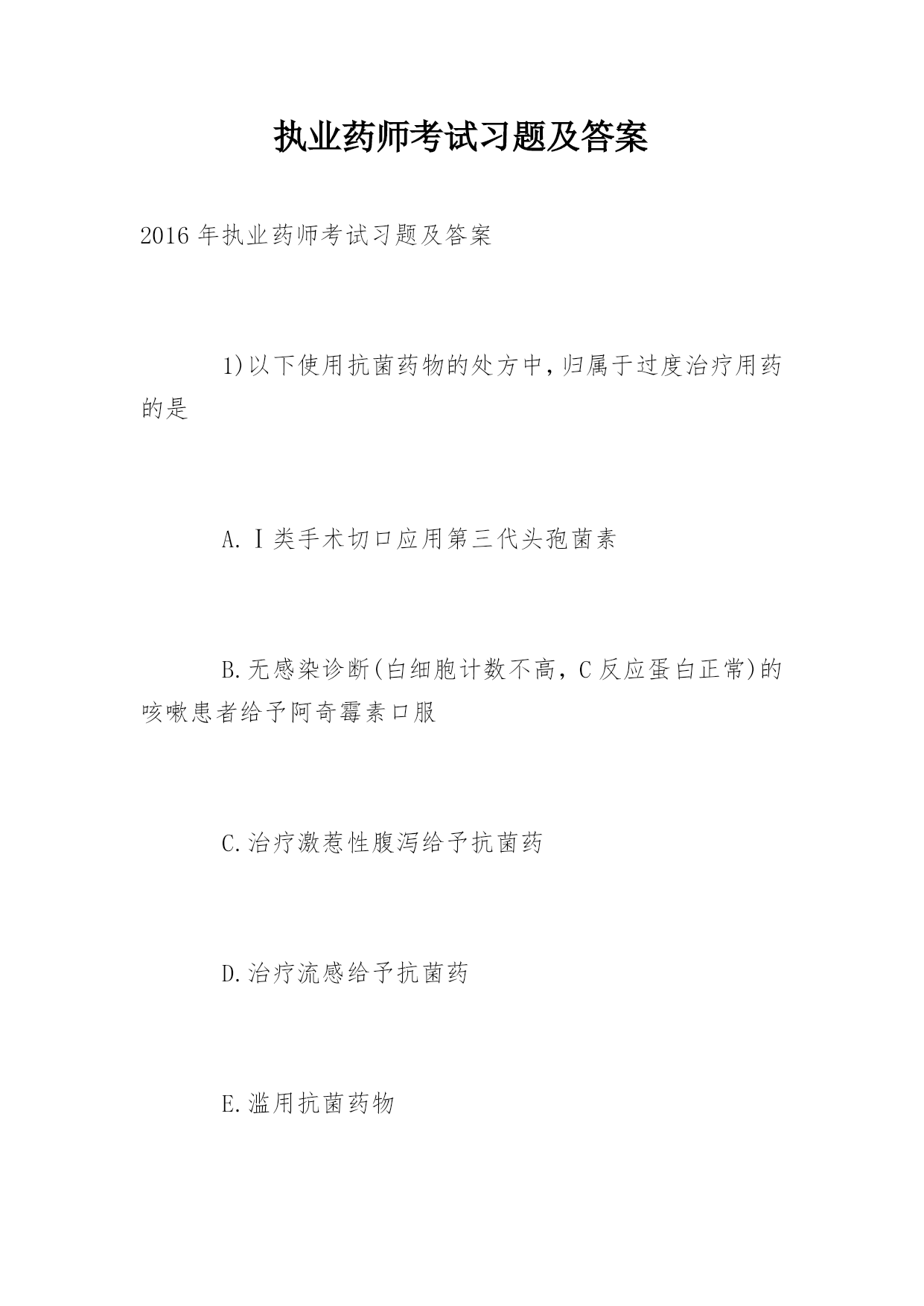 执业药师考试习题及答案

2016年执业药师考试习题及答案

1)以下使用抗菌药物的处方中,归属于过度治疗用药的是

A.Ⅰ类手术切口应用第三代头孢菌素

B.无感染诊断(白细胞计数不高,C反应蛋白正常)的咳嗽患者给予阿奇霉素口服

C.治疗激惹性腹泻给予抗菌药

D.治疗流感给予抗菌药

E.滥用抗菌药物